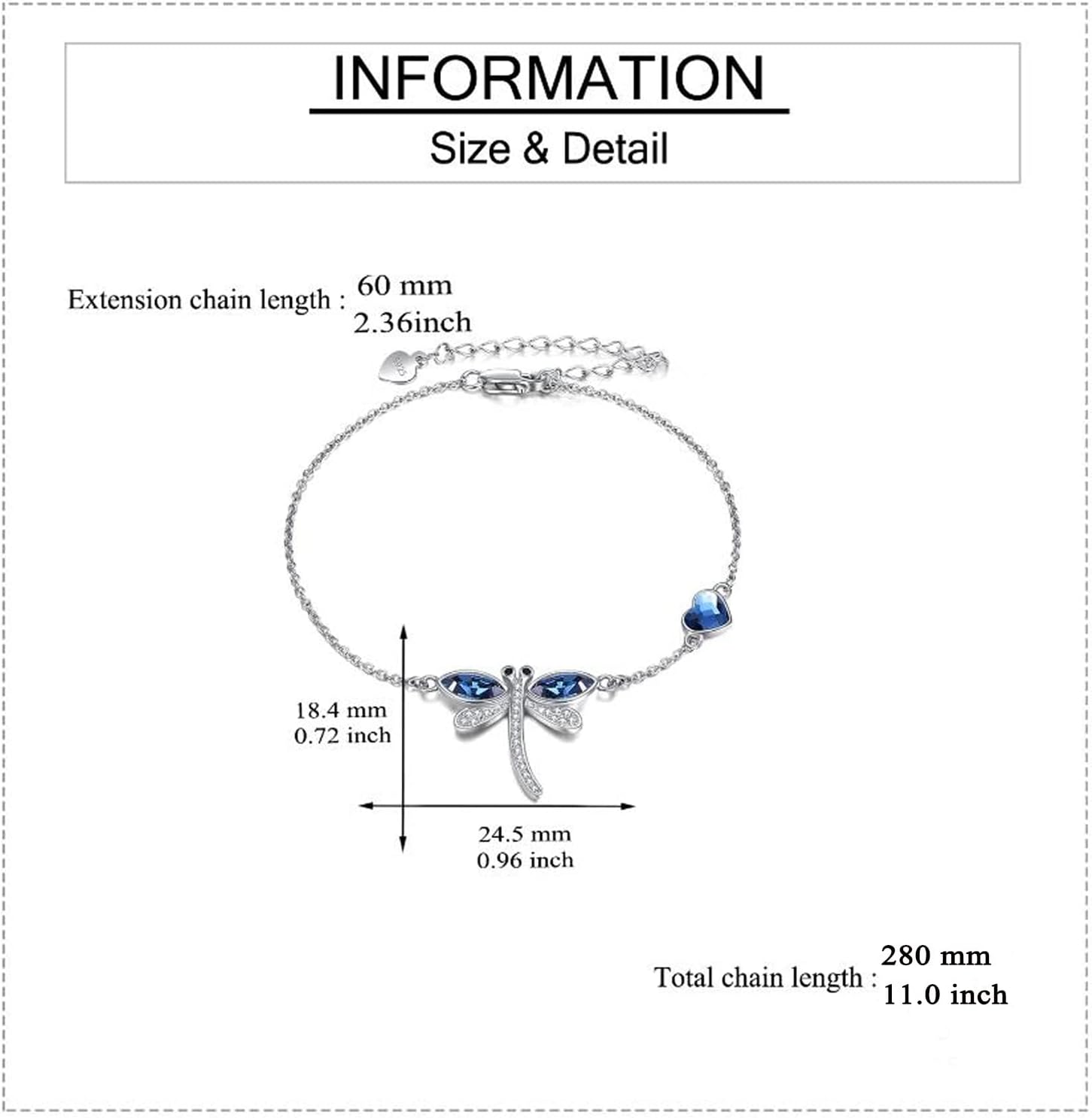 INFORMATION

Size & Detail

Extension chain length : 60 mm
2.36inch

18.4 mm
0.72 inch

24.5 mm
0.96 inch

Total chain length : 280 mm
11.0 inch